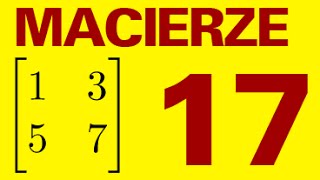 MACIERZE

$\begin{bmatrix} 1 & 3 \\ 5 & 7 \end{bmatrix}$

17